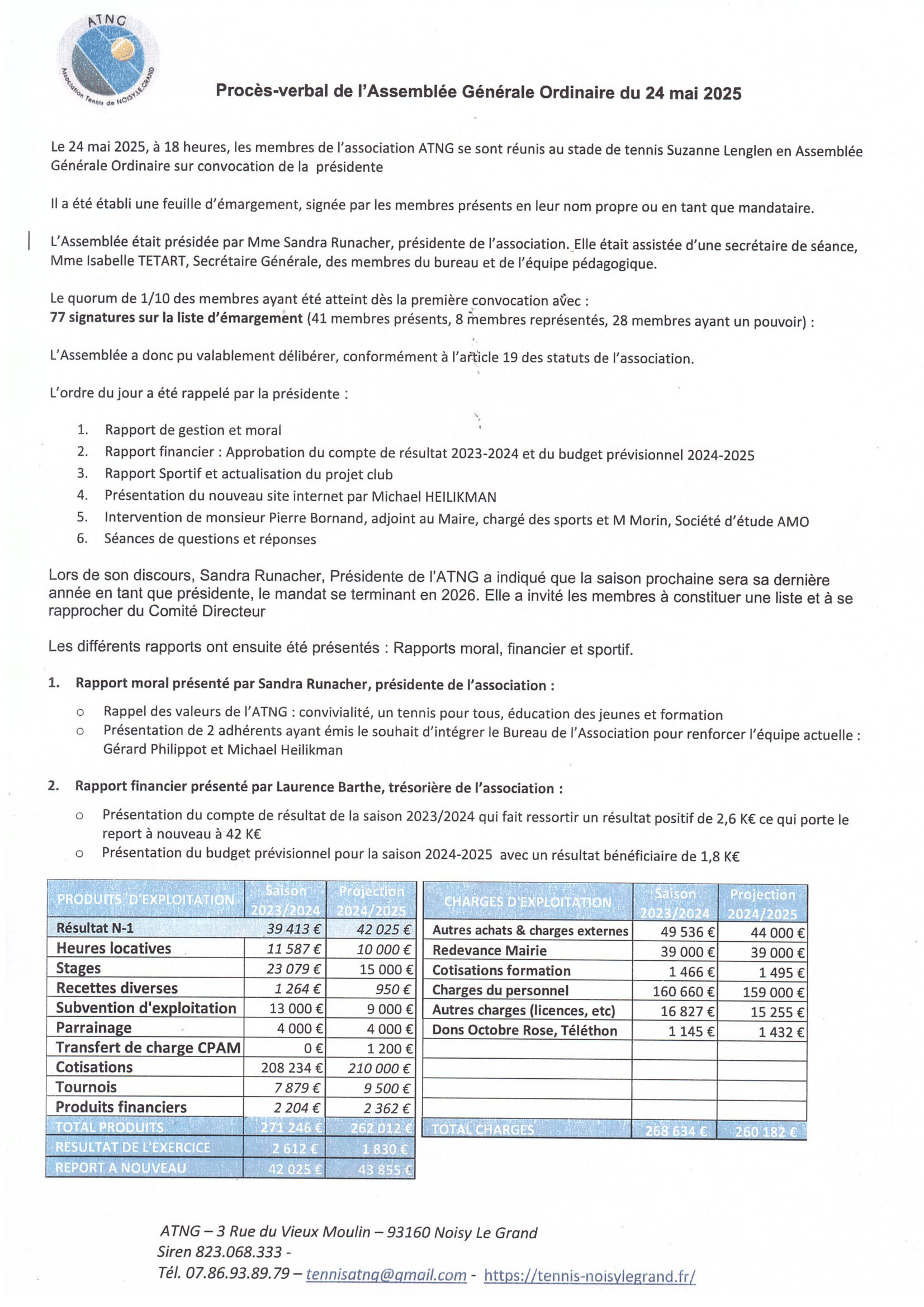 ATNG
Association Tennis de NOISY LE GRAND

Procès-verbal de l'Assemblée Générale Ordinaire du 24 mai 2025

Le 24 mai 2025, à 18 heures, les membres de l'association ATNG se sont réunis au stade de tennis Suzanne Lenglen en Assemblée Générale Ordinaire sur convocation de la présidente

Il a été établi une feuille d'émargement, signée par les membres présents en leur nom propre ou en tant que mandataire.

L'Assemblée était présidée par Mme Sandra Runacher, présidente de l'association. Elle était assistée d'une secrétaire de séance, Mme Isabelle TETART, Secrétaire Générale, des membres du bureau et de l'équipe pédagogique.

Le quorum de 1/10 des membres ayant été atteint dès la première convocation avec :
77 signatures sur la liste d'émargement (41 membres présents, 8 membres représentés, 28 membres ayant un pouvoir) :

L'Assemblée a donc pu valablement délibérer, conformément à l'article 19 des statuts de l'association.

L'ordre du jour a été rappelé par la présidente :

1. Rapport de gestion et moral
2. Rapport financier : Approbation du compte de résultat 2023-2024 et du budget prévisionnel 2024-2025
3. Rapport Sportif et actualisation du projet club
4. Présentation du nouveau site internet par Michael HEILIKMAN
5. Intervention de monsieur Pierre Bornand, adjoint au Maire, chargé des sports et M Morin, Société d'étude AMO
6. Séances de questions et réponses

Lors de son discours, Sandra Runacher, Présidente de l'ATNG a indiqué que la saison prochaine sera sa dernière année en tant que présidente, le mandat se terminant en 2026. Elle a invité les membres à constituer une liste et à se rapprocher du Comité Directeur

Les différents rapports ont ensuite été présentés : Rapports moral, financier et sportif.

1. Rapport moral présenté par Sandra Runacher, présidente de l'association :

o Rappel des valeurs de l'ATNG : convivialité, un tennis pour tous, éducation des jeunes et formation
o Présentation de 2 adhérents ayant émis le souhait d'intégrer le Bureau de l'Association pour renforcer l'équipe actuelle : Gérard Philippot et Michael Heilikman

2. Rapport financier présenté par Laurence Barthe, trésorière de l'association :

o Présentation du compte de résultat de la saison 2023/2024 qui fait ressortir un résultat positif de 2,6 K€ ce qui porte le report à nouveau à 42 K€
o Présentation du budget prévisionnel pour la saison 2024-2025 avec un résultat bénéficiaire de 1,8 K€

| PRODUITS D'EXPLOITATION | Saison 2023/2024 | Projection 2024/2025 |
|---|---|---|
| Résultat N-1 | 39 413 € | 42 025 € |
| Heures locatives | 11 587 € | 10 000 € |
| Stages | 23 079 € | 15 000 € |
| Recettes diverses | 1 264 € | 950 € |
| Subvention d'exploitation | 13 000 € | 9 000 € |
| Parrainage | 4 000 € | 4 000 € |
| Transfert de charge CPAM | 0 € | 1 200 € |
| Cotisations | 208 234 € | 210 000 € |
| Tournois | 7 879 € | 9 500 € |
| Produits financiers | 2 204 € | 2 362 € |
| TOTAL PRODUITS | 271 246 € | 262 012 € |
| RESULTAT DE L'EXERCICE | 2 612 € | 1 830 € |
| REPORT A NOUVEAU | 42 025 € | 43 855 € |

| CHARGES D'EXPLOITATION | Saison 2023/2024 | Projection 2024/2025 |
|---|---|---|
| Autres achats & charges externes | 49 536 € | 44 000 € |
| Redevance Mairie | 39 000 € | 39 000 € |
| Cotisations formation | 1 466 € | 1 495 € |
| Charges du personnel | 160 660 € | 159 000 € |
| Autres charges (licences, etc) | 16 827 € | 15 255 € |
| Dons Octobre Rose, Téléthon | 1 145 € | 1 432 € |
| | | |
| | | |
| | | |
| | | |
| TOTAL CHARGES | 268 634 € | 260 182 € |

ATNG – 3 Rue du Vieux Moulin – 93160 Noisy Le Grand
Siren 823.068.333 -
Tél. 07.86.93.89.79 – tennisatng@gmail.com - https://tennis-noisylegrand.fr/